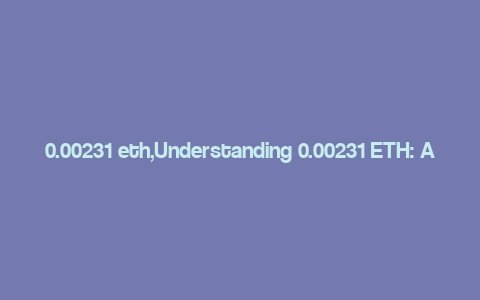 0.00231 eth,Understanding 0.00231 ETH: A